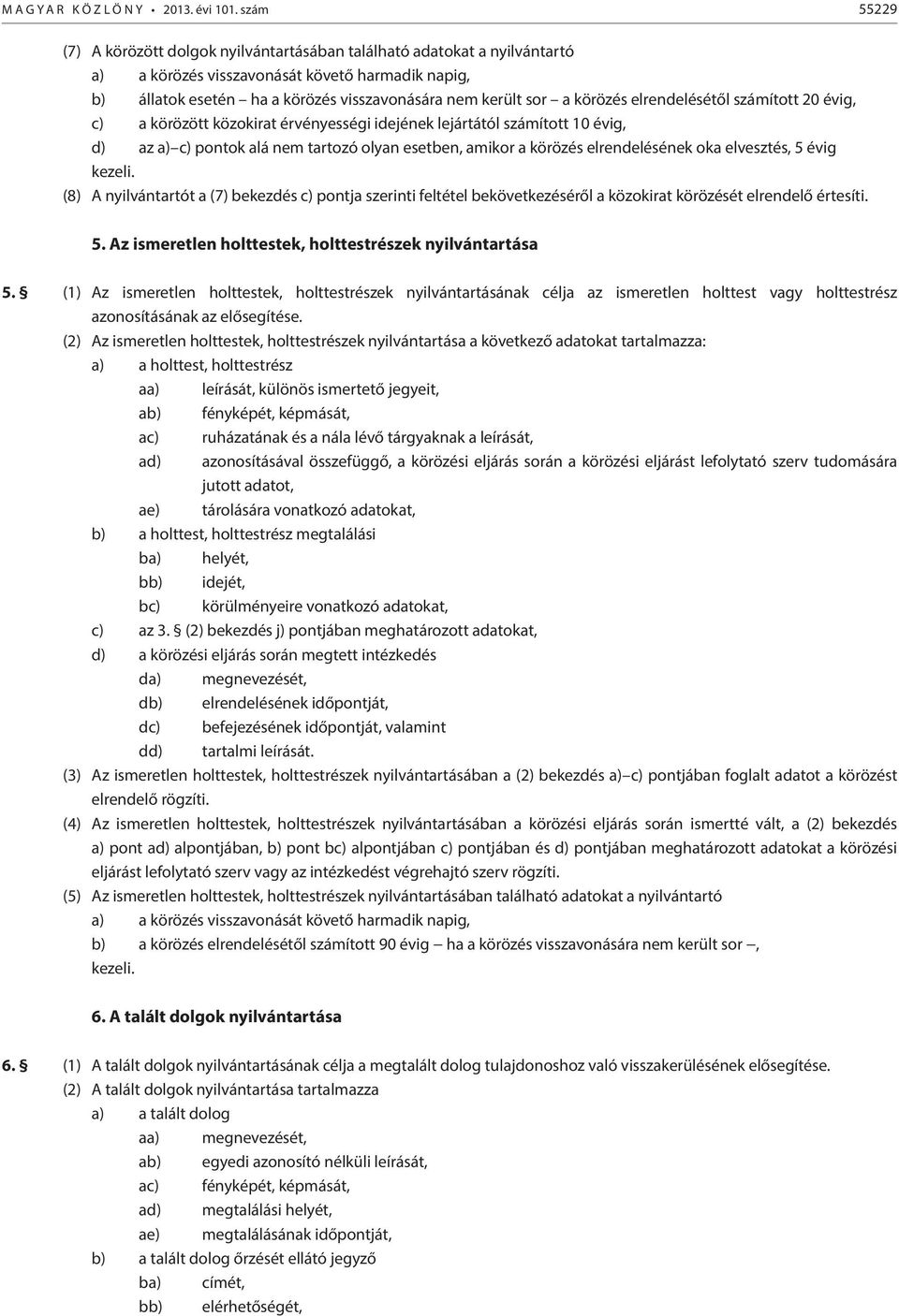 MAGYAR KÖZLÖNY • 2013. évi 101. szám 55229

(7) A körözött dolgok nyilvántartásában található adatokat a nyilvántartó
a) a körözés visszavonását követő harmadik napig,
b) állatok esetén – ha a körözés visszavonására nem került sor – a körözés elrendelésétől számított 20 évig,
c) a körözött közokirat érvényességi idejének lejártától számított 10 évig,
d) az a)–c) pontok alá nem tartozó olyan esetben, amikor a körözés elrendelésének oka elvesztés, 5 évig
kezeli.
(8) A nyilvántartót a (7) bekezdés c) pontja szerinti feltétel bekövetkezéséről a közokirat körözését elrendelő értesíti.

5. Az ismeretlen holttestek, holttestrészek nyilvántartása

5. § (1) Az ismeretlen holttestek, holttestrészek nyilvántartásának célja az ismeretlen holttest vagy holttestrész azonosításának az elősegítése.
(2) Az ismeretlen holttestek, holttestrészek nyilvántartása a következő adatokat tartalmazza:
a) a holttest, holttestrész
aa) leírását, különös ismertető jegyeit,
ab) fényképét, képmását,
ac) ruházatának és a nála lévő tárgyaknak a leírását,
ad) azonosításával összefüggő, a körözési eljárás során a körözési eljárást lefolytató szerv tudomására jutott adatot,
ae) tárolására vonatkozó adatokat,
b) a holttest, holttestrész megtalálási
ba) helyét,
bb) idejét,
bc) körülményeire vonatkozó adatokat,
c) az 3. § (2) bekezdés j) pontjában meghatározott adatokat,
d) a körözési eljárás során megtett intézkedés
da) megnevezését,
db) elrendelésének időpontját,
dc) befejezésének időpontját, valamint
dd) tartalmi leírását.
(3) Az ismeretlen holttestek, holttestrészek nyilvántartásában a (2) bekezdés a)–c) pontjában foglalt adatot a körözést elrendelő rögzíti.
(4) Az ismeretlen holttestek, holttestrészek nyilvántartásában a körözési eljárás során ismertté vált, a (2) bekezdés a) pont ad) alpontjában, b) pont bc) alpontjában c) pontjában és d) pontjában meghatározott adatokat a körözési eljárást lefolytató szerv vagy az intézkedést végrehajtó szerv rögzíti.
(5) Az ismeretlen holttestek, holttestrészek nyilvántartásában található adatokat a nyilvántartó
a) a körözés visszavonását követő harmadik napig,
b) a körözés elrendelésétől számított 90 évig – ha a körözés visszavonására nem került sor –,
kezeli.

6. A talált dolgok nyilvántartása

6. § (1) A talált dolgok nyilvántartásának célja a megtalált dolog tulajdonoshoz való visszakerülésének elősegítése.
(2) A talált dolgok nyilvántartása tartalmazza
a) a talált dolog
aa) megnevezését,
ab) egyedi azonosító nélküli leírását,
ac) fényképét, képmását,
ad) megtalálási helyét,
ae) megtalálásának időpontját,
b) a talált dolog őrzését ellátó jegyző
ba) címét,
bb) elérhetőségét,